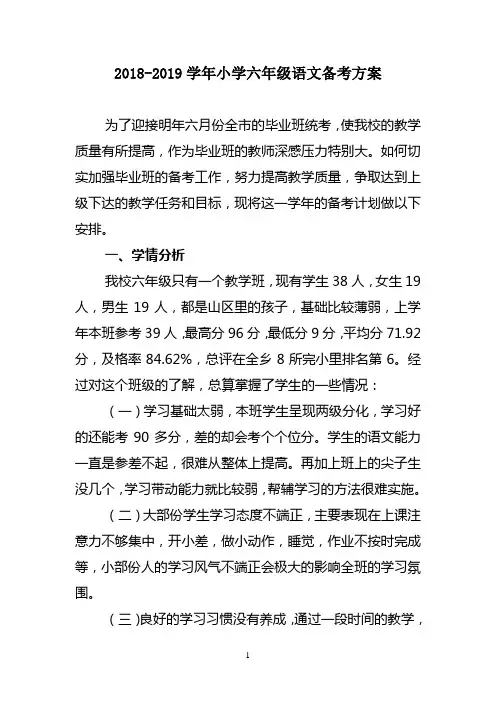 2018-2019 学年小学六年级语文备考方案

为了迎接明年六月份全市的毕业班统考，使我校的教学质量有所提高，作为毕业班的教师深感压力特别大。如何切实加强毕业班的备考工作，努力提高教学质量，争取达到上级下达的教学任务和目标，现将这一学年的备考计划做以下安排。

一、学情分析

我校六年级只有一个教学班，现有学生 38 人，女生 19 人，男生 19 人，都是山区里的孩子，基础比较薄弱，上学年本班参考 39 人，最高分 96 分，最低分 9 分，平均分 71.92 分，及格率 84.62%，总评在全乡 8 所完小里排名第 6。经过对这个班级的了解，总算掌握了学生的一些情况：

（一）学习基础太弱，本班学生呈现两级分化，学习好的还能考 90 多分，差的却会考个个位分。学生的语文能力一直是参差不起，很难从整体上提高。再加上班上的尖子生没几个，学习带动能力就比较弱，帮辅学习的方法很难实施。

（二）大部份学生学习态度不端正，主要表现在上课注意力不够集中，开小差，做小动作，睡觉，作业不按时完成等，小部份人的学习风气不端正会极大的影响全班的学习氛围。

（三）良好的学习习惯没有养成，通过一段时间的教学，

1